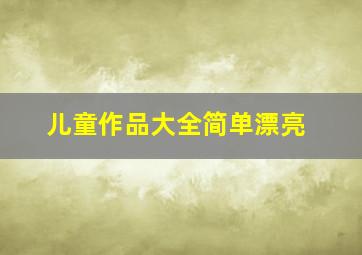 儿童作品大全简单漂亮